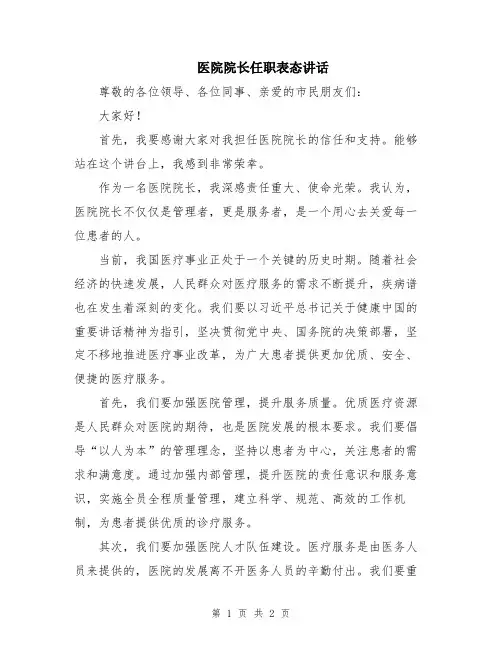 医院院长任职表态讲话

尊敬的各位领导、各位同事、亲爱的市民朋友们：

大家好！

首先，我要感谢大家对我担任医院院长的信任和支持。能够站在这个讲台上，我感到非常荣幸。

作为一名医院院长，我深感责任重大、使命光荣。我认为，医院院长不仅仅是管理者，更是服务者，是一个用心去关爱每一位患者的人。

当前，我国医疗事业正处于一个关键的历史时期。随着社会经济的快速发展，人民群众对医疗服务的需求不断提升，疾病谱也在发生着深刻的变化。我们要以习近平总书记关于健康中国的重要讲话精神为指引，坚决贯彻党中央、国务院的决策部署，坚定不移地推进医疗事业改革，为广大患者提供更加优质、安全、便捷的医疗服务。

首先，我们要加强医院管理，提升服务质量。优质医疗资源是人民群众对医院的期待，也是医院发展的根本要求。我们要倡导“以人为本”的管理理念，坚持以患者为中心，关注患者的需求和满意度。通过加强内部管理，提升医院的责任意识和服务意识，实施全员全程质量管理，建立科学、规范、高效的工作机制，为患者提供优质的诊疗服务。

其次，我们要加强医院人才队伍建设。医疗服务是由医务人员来提供的，医院的发展离不开医务人员的辛勤付出。我们要重

第 1 页 共 2 页